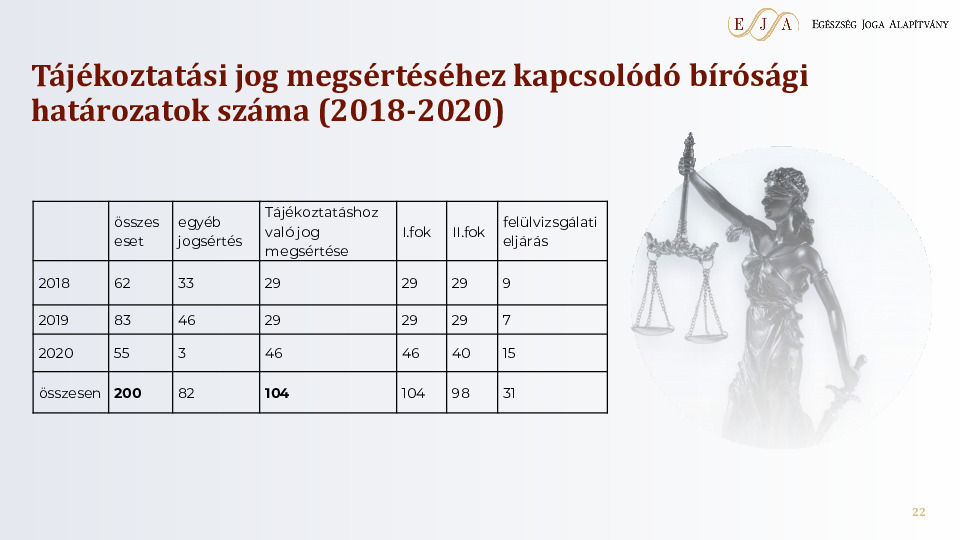 EJA Egészség Joga Alapítvány

Tájékoztatási jog megsértéséhez kapcsolódó bírósági határozatok száma (2018-2020)

|  | összes eset | egyéb jogsértés | Tájékoztatáshoz való jog megsértése | I.fok | II.fok | felülvizsgálati eljárás |
|---|---|---|---|---|---|---|
| 2018 | 62 | 33 | 29 | 29 | 29 | 9 |
| 2019 | 83 | 46 | 29 | 29 | 29 | 7 |
| 2020 | 55 | 3 | 46 | 46 | 40 | 15 |
| összesen | 200 | 82 | 104 | 104 | 98 | 31 |

22